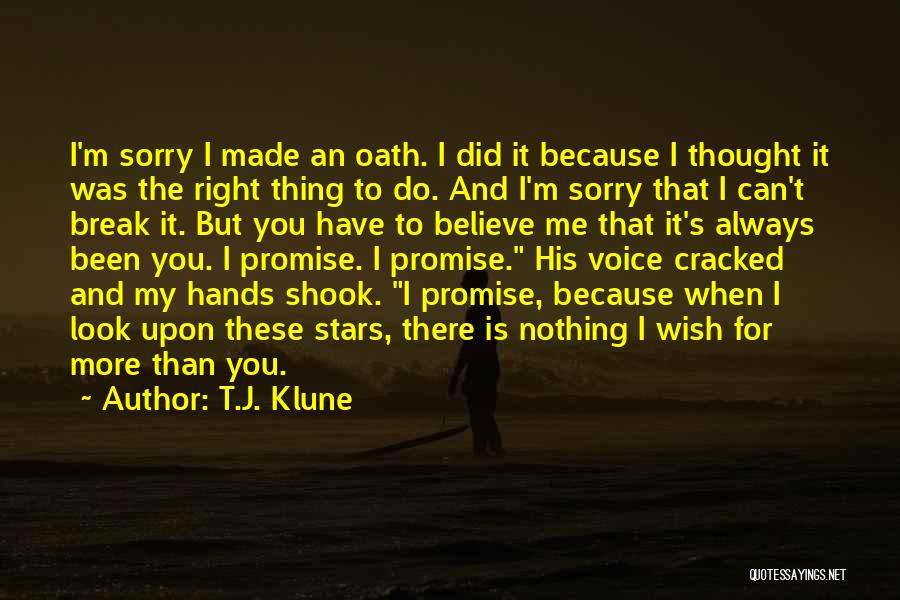 I'm sorry I made an oath. I did it because I thought it was the right thing to do. And I'm sorry that I can't break it. But you have to believe me that it's always been you. I promise. I promise." His voice cracked and my hands shook. "I promise, because when I look upon these stars, there is nothing I wish for more than you.

~ Author: T.J. Klune

QUOTESSAYINGS.NET